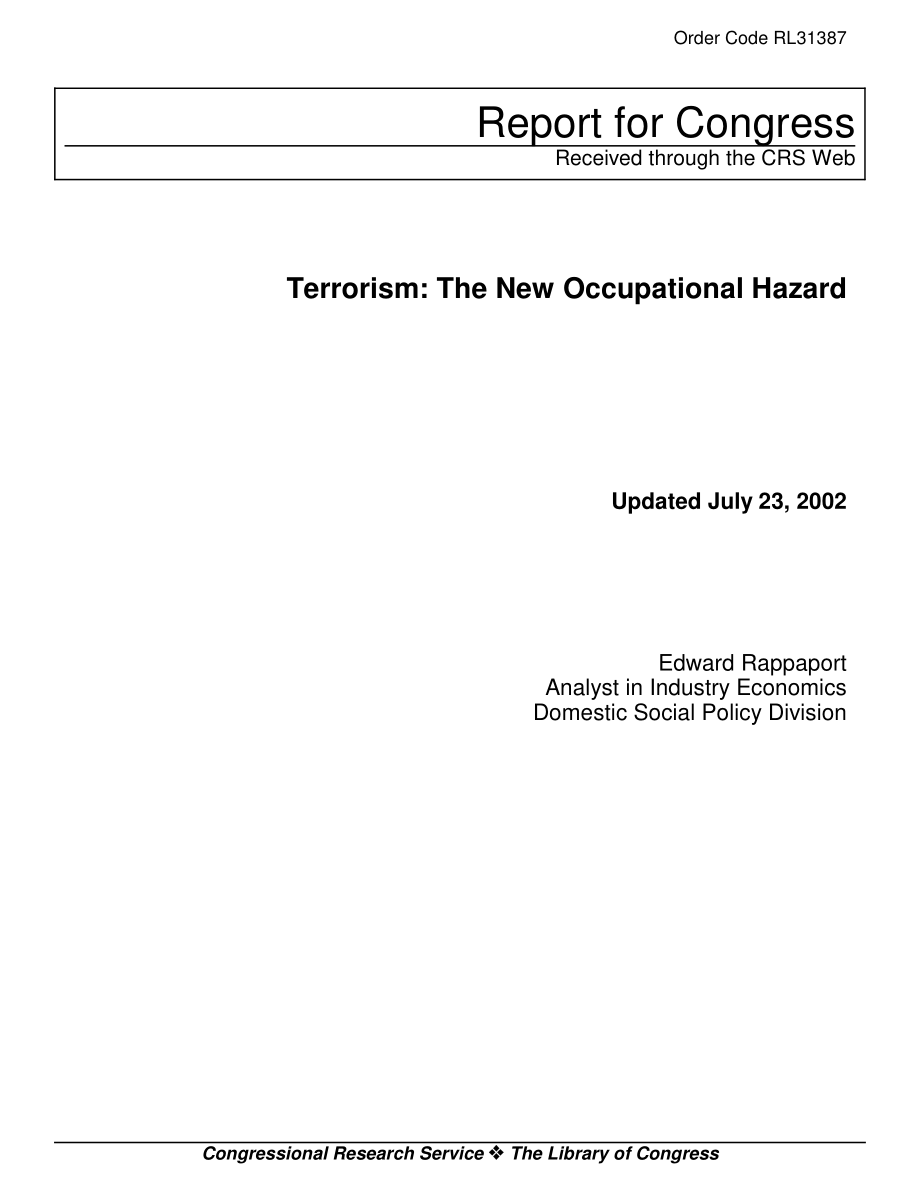 Order Code RL31387

Report for Congress
Received through the CRS Web

Terrorism: The New Occupational Hazard

Updated July 23, 2002

Edward Rappaport
Analyst in Industry Economics
Domestic Social Policy Division

Congressional Research Service ❖ The Library of Congress